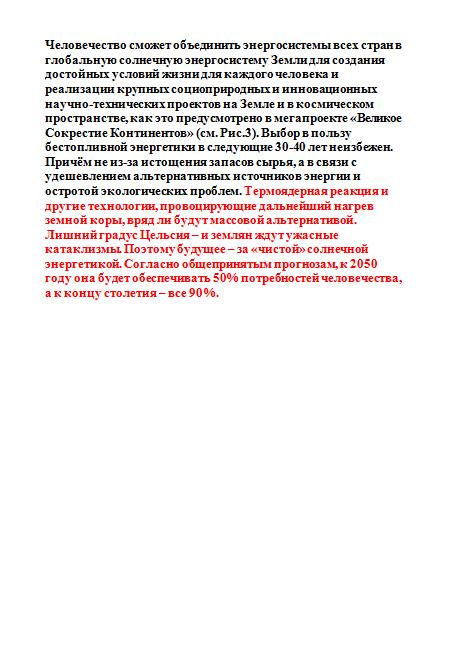 Человечество сможет объединить энергосистемы всех стран в глобальную солнечную энергосистему Земли для создания достойных условий жизни для каждого человека и реализации крупных социоприродных и инновационных научно-технических проектов на Земле и в космическом пространстве, как это предусмотрено в мегапроекте «Великое Сокрестие Континентов» (см. Рис.3). Выбор в пользу бестопливной энергетики в следующие 30-40 лет неизбежен. Причём не из-за истощения запасов сырья, а в связи с удешевлением альтернативных источников энергии и остротой экологических проблем. Термоядерная реакция и другие технологии, провоцирующие дальнейший нагрев земной коры, вряд ли будут массовой альтернативой. Лишний градус Цельсия – и землян ждут ужасные катаклизмы. Поэтому будущее – за «чистой» солнечной энергетикой. Согласно общепринятым прогнозам, к 2050 году она будет обеспечивать 50% потребностей человечества, а к концу столетия – все 90%.